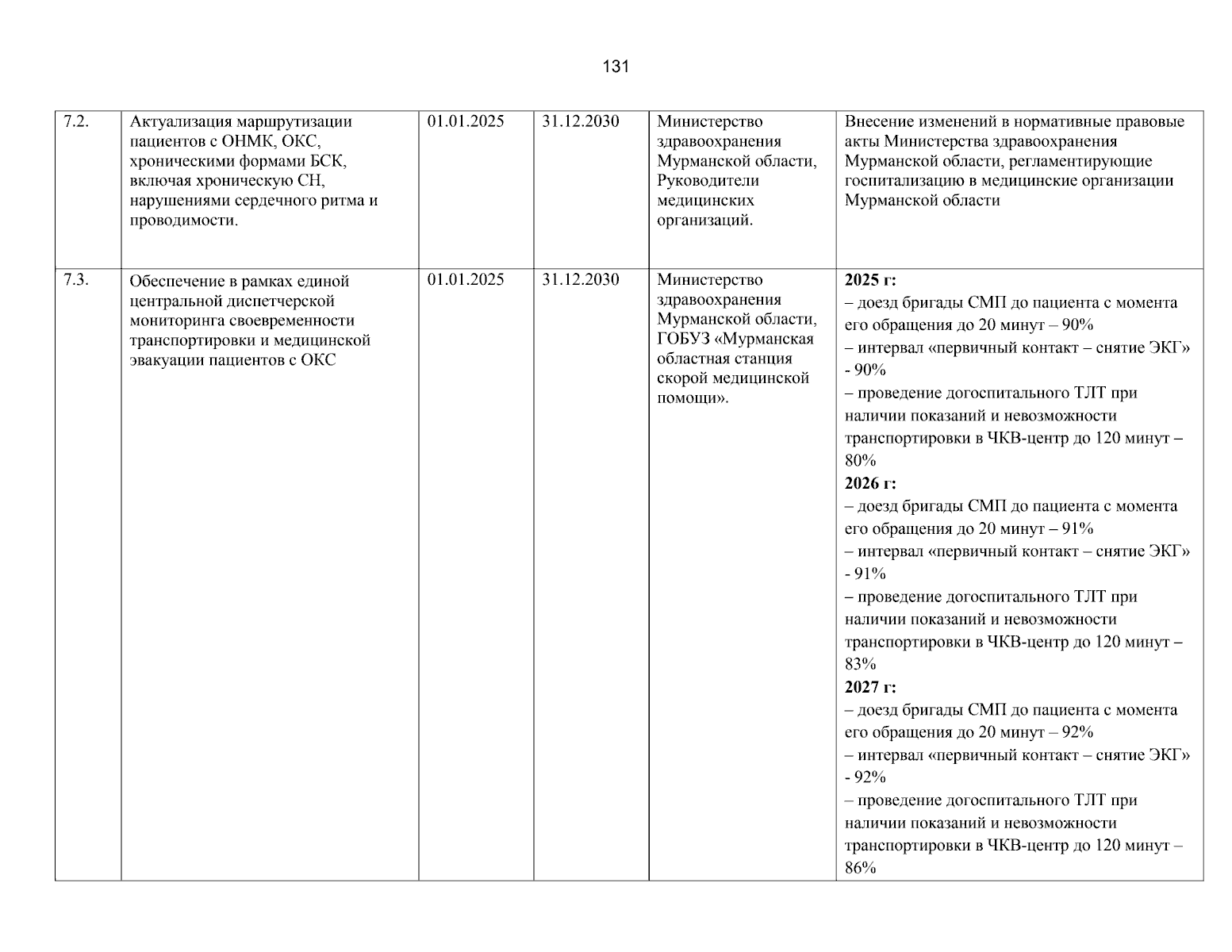 131

| 7.2. | Актуализация маршрутизации пациентов с ОНМК, ОКС, хроническими формами БСК, включая хроническую СН, нарушениями сердечного ритма и проводимости. | 01.01.2025 | 31.12.2030 | Министерство здравоохранения Мурманской области, Руководители медицинских организаций. | Внесение изменений в нормативные правовые акты Министерства здравоохранения Мурманской области, регламентирующие госпитализацию в медицинские организации Мурманской области |
|---|---|---|---|---|---|
| 7.3. | Обеспечение в рамках единой центральной диспетчерской мониторинга своевременности транспортировки и медицинской эвакуации пациентов с ОКС | 01.01.2025 | 31.12.2030 | Министерство здравоохранения Мурманской области, ГОБУЗ «Мурманская областная станция скорой медицинской помощи». | 2025 г: – доезд бригады СМП до пациента с момента его обращения до 20 минут – 90% – интервал «первичный контакт – снятие ЭКГ» - 90% – проведение догоспитального ТЛТ при наличии показаний и невозможности транспортировки в ЧКВ-центр до 120 минут – 80% 2026 г: – доезд бригады СМП до пациента с момента его обращения до 20 минут – 91% – интервал «первичный контакт – снятие ЭКГ» - 91% – проведение догоспитального ТЛТ при наличии показаний и невозможности транспортировки в ЧКВ-центр до 120 минут – 83% 2027 г: – доезд бригады СМП до пациента с момента его обращения до 20 минут – 92% – интервал «первичный контакт – снятие ЭКГ» - 92% – проведение догоспитального ТЛТ при наличии показаний и невозможности транспортировки в ЧКВ-центр до 120 минут – 86% |